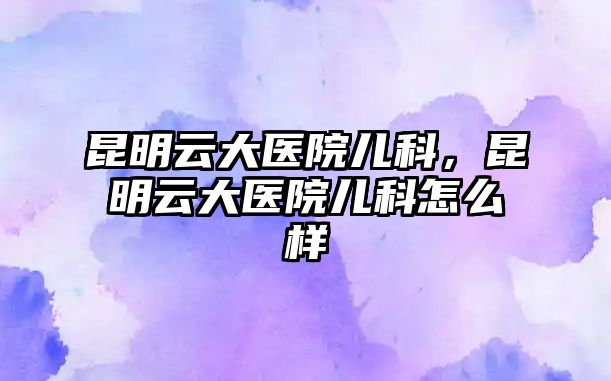 昆明云大医院儿科，昆明云大医院儿科怎么样